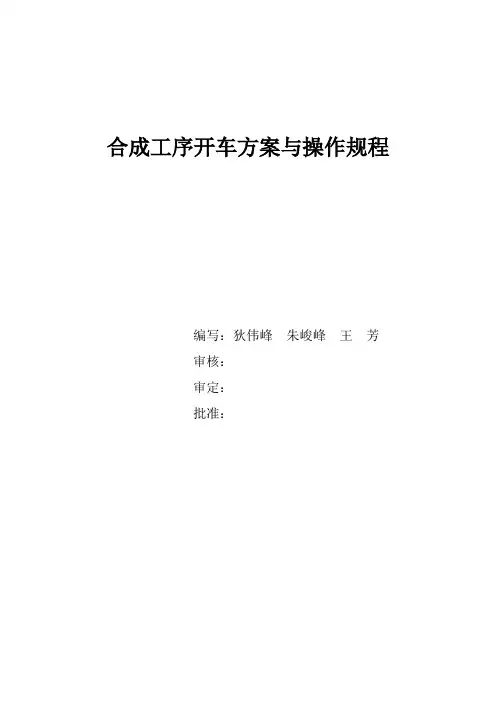 合成工序开车方案与操作规程

编写：狄伟峰 朱峻峰 王 芳
审核：
审定：
批准：